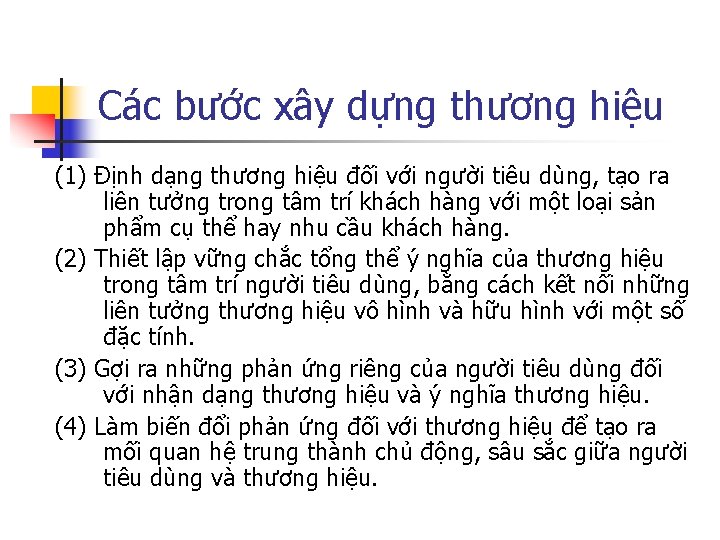 Các bước xây dựng thương hiệu

(1) Định dạng thương hiệu đối với người tiêu dùng, tạo ra liên tưởng trong tâm trí khách hàng với một loại sản phẩm cụ thể hay nhu cầu khách hàng.

(2) Thiết lập vững chắc tổng thể ý nghĩa của thương hiệu trong tâm trí người tiêu dùng, bằng cách kết nối những liên tưởng thương hiệu vô hình và hữu hình với một số đặc tính.

(3) Gợi ra những phản ứng riêng của người tiêu dùng đối với nhận dạng thương hiệu và ý nghĩa thương hiệu.

(4) Làm biến đổi phản ứng đối với thương hiệu để tạo ra mối quan hệ trung thành chủ động, sâu sắc giữa người tiêu dùng và thương hiệu.